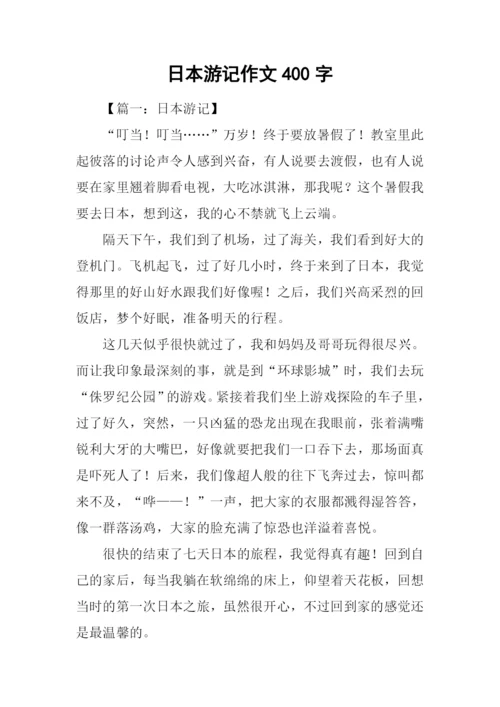 日本游记作文 400 字

【篇一：日本游记】

“叮当！叮当……”万岁！终于要放暑假了！教室里此起彼落的讨论声令人感到兴奋，有人说要去渡假，也有人说要在家里翘着脚看电视，大吃冰淇淋，那我呢？这个暑假我要去日本，想到这，我的心不禁就飞上云端。

隔天下午，我们到了机场，过了海关，我们看到好大的登机门。飞机起飞，过了好几小时，终于来到了日本，我觉得那里的好山好水跟我们好像喔！之后，我们兴高采烈的回饭店，梦个好眠，准备明天的行程。

这几天似乎很快就过了，我和妈妈及哥哥玩得很尽兴。而让我印象最深刻的事，就是到“环球影城”时，我们去玩“侏罗纪公园”的游戏。紧接着我们坐上游戏探险的车子里，过了好久，突然，一只凶猛的恐龙出现在我眼前，张着满嘴锐利大牙的大嘴巴，好像就要把我们一口吞下去，那场面真是吓死人了！后来，我们像超人般的往下飞奔过去，惊叫都来不及，“哗——！”一声，把大家的衣服都溅得湿答答，像一群落汤鸡，大家的脸充满了惊恐也洋溢着喜悦。

很快的结束了七天日本的旅程，我觉得真有趣！回到自己的家后，每当我躺在软绵绵的床上，仰望着天花板，回想当时的第一次日本之旅，虽然很开心，不过回到家的感觉还是最温馨的。